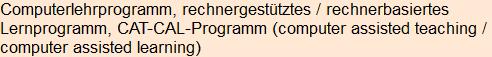 Computerlehrprogramm, rechnergestütztes / rechnerbasiertes Lernprogramm, CAT-CAL-Programm (computer assisted teaching / computer assisted learning)